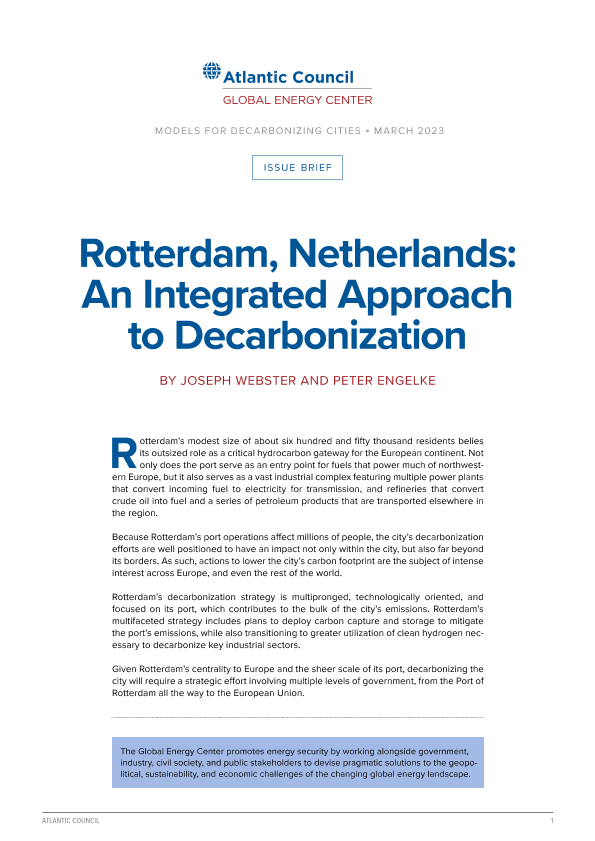 Atlantic Council
GLOBAL ENERGY CENTER

MODELS FOR DECARBONIZING CITIES • MARCH 2023

ISSUE BRIEF

Rotterdam, Netherlands: An Integrated Approach to Decarbonization

BY JOSEPH WEBSTER AND PETER ENGELKE

Rotterdam's modest size of about six hundred and fifty thousand residents belies its outsized role as a critical hydrocarbon gateway for the European continent. Not only does the port serve as an entry point for fuels that power much of northwestern Europe, but it also serves as a vast industrial complex featuring multiple power plants that convert incoming fuel to electricity for transmission, and refineries that convert crude oil into fuel and a series of petroleum products that are transported elsewhere in the region.

Because Rotterdam's port operations affect millions of people, the city's decarbonization efforts are well positioned to have an impact not only within the city, but also far beyond its borders. As such, actions to lower the city's carbon footprint are the subject of intense interest across Europe, and even the rest of the world.

Rotterdam's decarbonization strategy is multipronged, technologically oriented, and focused on its port, which contributes to the bulk of the city's emissions. Rotterdam's multifaceted strategy includes plans to deploy carbon capture and storage to mitigate the port's emissions, while also transitioning to greater utilization of clean hydrogen necessary to decarbonize key industrial sectors.

Given Rotterdam's centrality to Europe and the sheer scale of its port, decarbonizing the city will require a strategic effort involving multiple levels of government, from the Port of Rotterdam all the way to the European Union.

The Global Energy Center promotes energy security by working alongside government, industry, civil society, and public stakeholders to devise pragmatic solutions to the geopolitical, sustainability, and economic challenges of the changing global energy landscape.

ATLANTIC COUNCIL

1